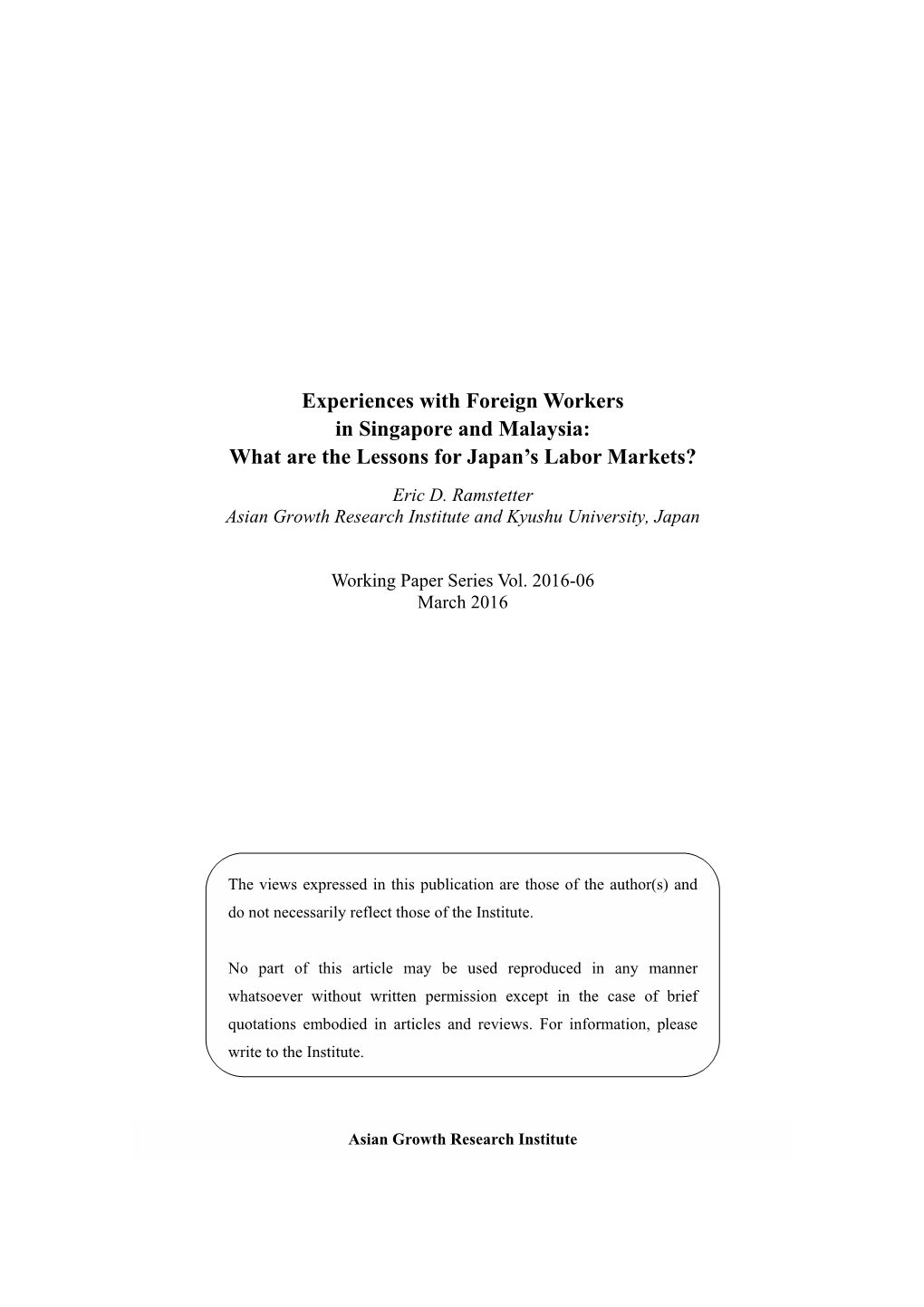 Experiences with Foreign Workers
in Singapore and Malaysia:
What are the Lessons for Japan's Labor Markets?

Eric D. Ramstetter
Asian Growth Research Institute and Kyushu University, Japan

Working Paper Series Vol. 2016-06
March 2016

The views expressed in this publication are those of the author(s) and do not necessarily reflect those of the Institute.

No part of this article may be used reproduced in any manner whatsoever without written permission except in the case of brief quotations embodied in articles and reviews. For information, please write to the Institute.

Asian Growth Research Institute